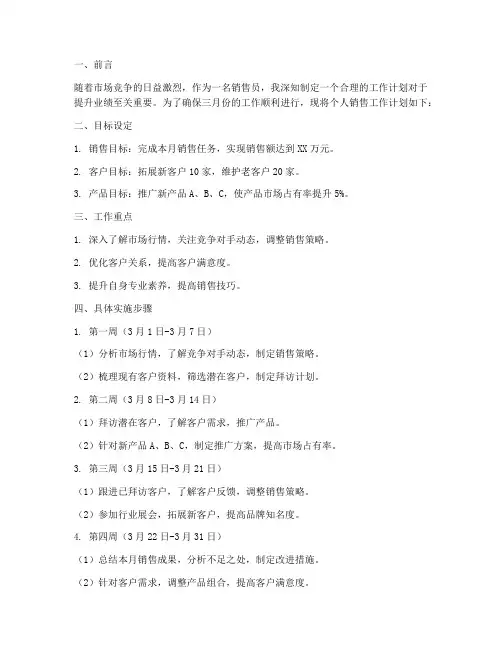 一、前言

随着市场竞争的日益激烈，作为一名销售员，我深知制定一个合理的工作计划对于提升业绩至关重要。为了确保三月份的工作顺利进行，现将个人销售工作计划如下：

二、目标设定

1. 销售目标：完成本月销售任务，实现销售额达到 XX 万元。

2. 客户目标：拓展新客户 10 家，维护老客户 20 家。

3. 产品目标：推广新产品 A、B、C，使产品市场占有率提升 5%。

三、工作重点

1. 深入了解市场行情，关注竞争对手动态，调整销售策略。

2. 优化客户关系，提高客户满意度。

3. 提升自身专业素养，提高销售技巧。

四、具体实施步骤

1. 第一周（3 月 1 日-3 月 7 日）

（1）分析市场行情，了解竞争对手动态，制定销售策略。

（2）梳理现有客户资料，筛选潜在客户，制定拜访计划。

2. 第二周（3 月 8 日-3 月 14 日）

（1）拜访潜在客户，了解客户需求，推广产品。

（2）针对新产品 A、B、C，制定推广方案，提高市场占有率。

3. 第三周（3 月 15 日-3 月 21 日）

（1）跟进已拜访客户，了解客户反馈，调整销售策略。

（2）参加行业展会，拓展新客户，提高品牌知名度。

4. 第四周（3 月 22 日-3 月 31 日）

（1）总结本月销售成果，分析不足之处，制定改进措施。

（2）针对客户需求，调整产品组合，提高客户满意度。